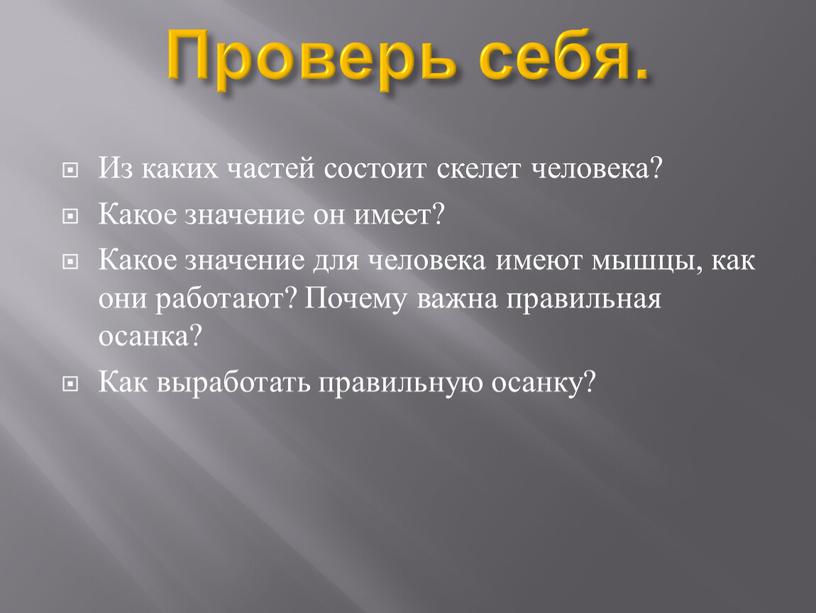 Проверь себя.

Из каких частей состоит скелет человека?

Какое значение он имеет?

Какое значение для человека имеют мышцы, как они работают? Почему важна правильная осанка?

Как выработать правильную осанку?